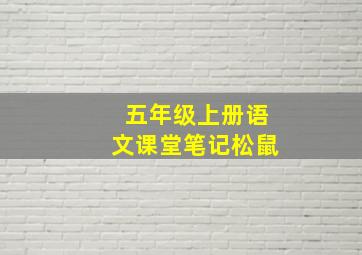 五年级上册语文课堂笔记松鼠